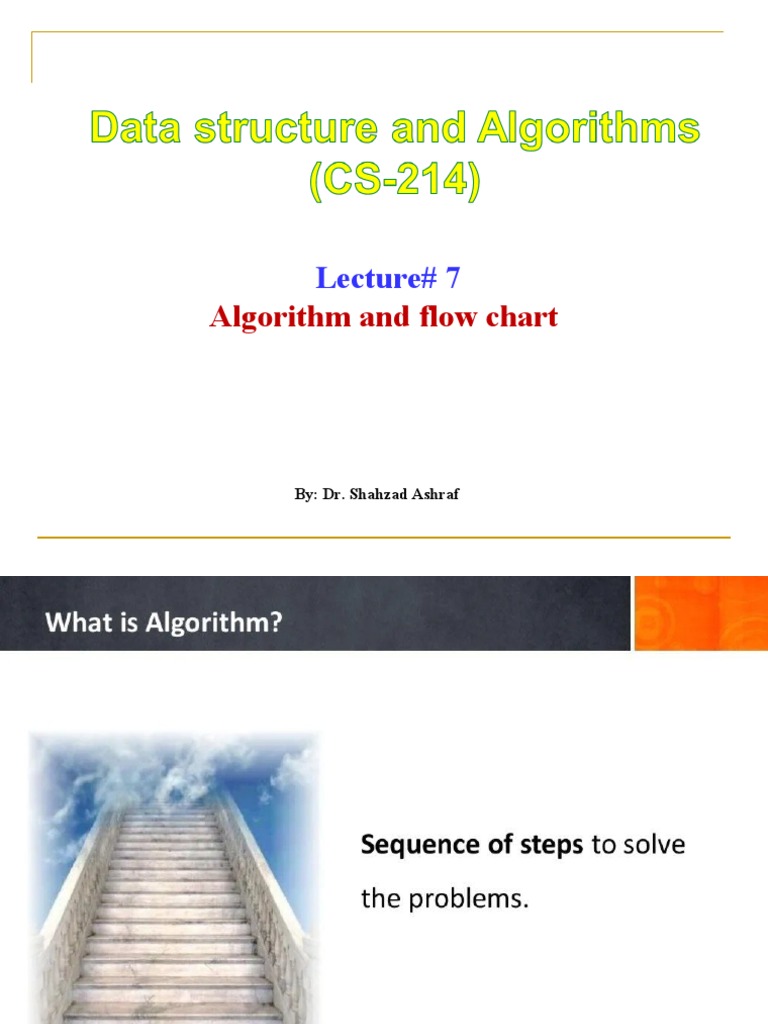 Data structure and Algorithms
(CS-214)

Lecture# 7
Algorithm and flow chart

By: Dr. Shahzad Ashraf

What is Algorithm?

Sequence of steps to solve the problems.